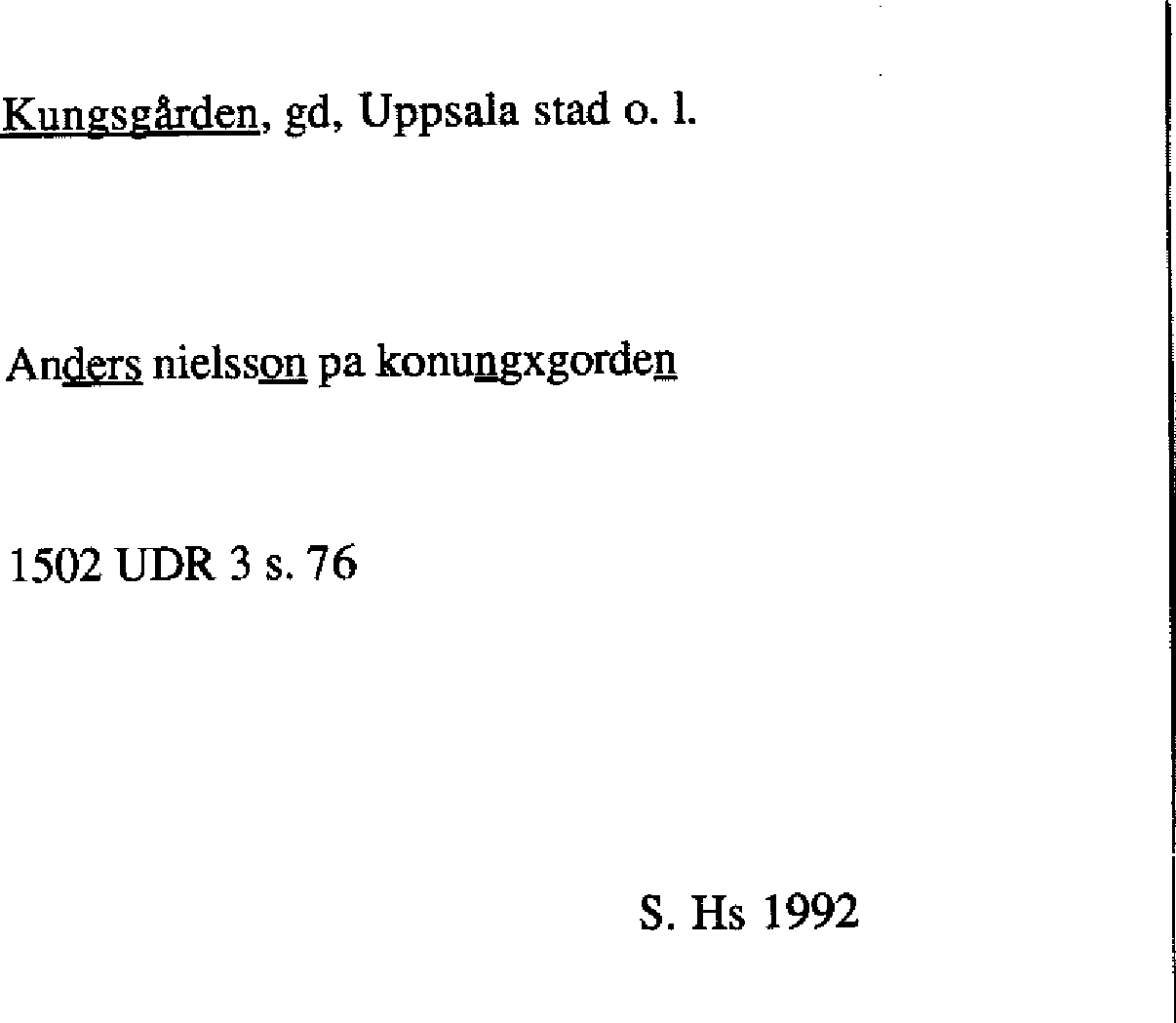 Kungsgården, gd, Uppsala stad o. l.

Anders nielsson pa konungxgorden

1502 UDR 3 s. 76

S. Hs 1992